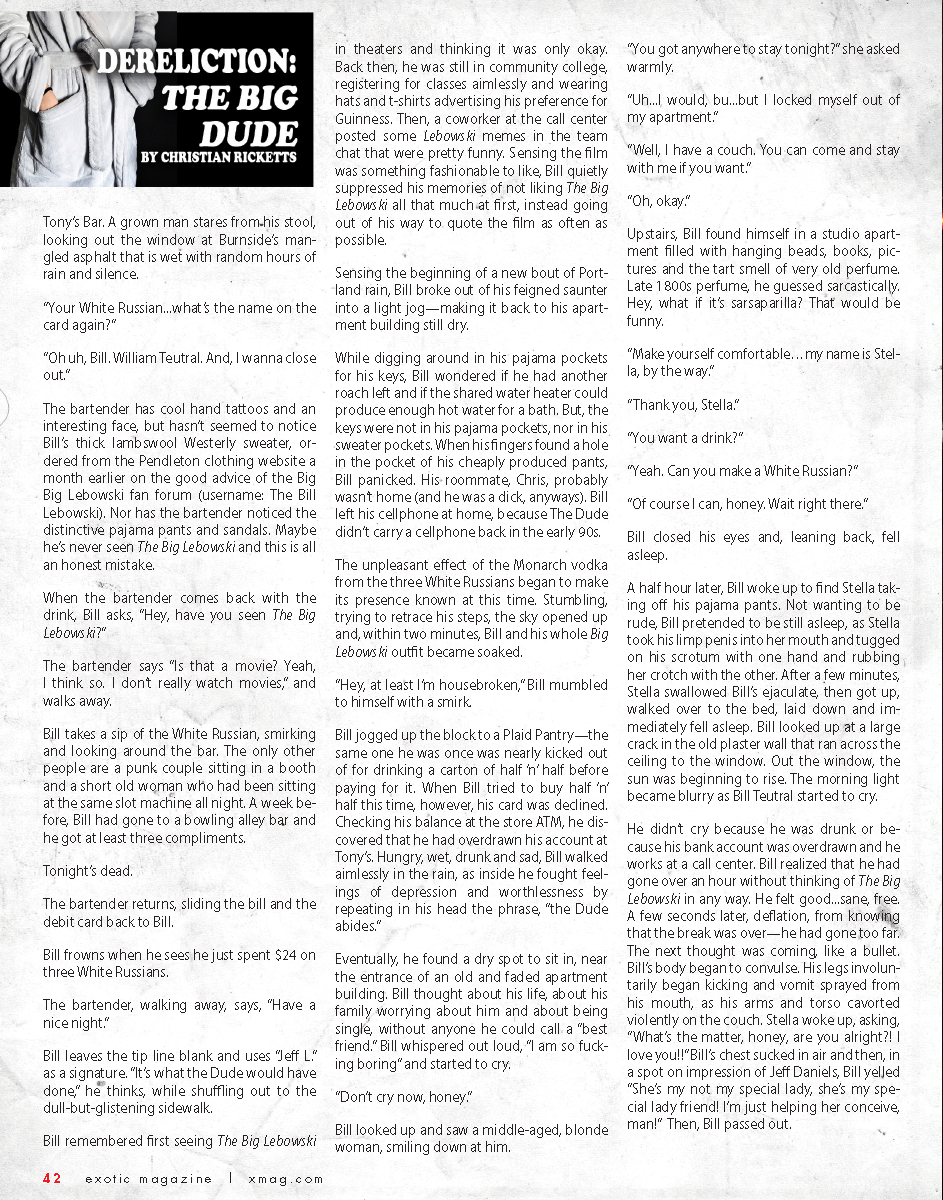 DERELICTION: THE BIG DUDE
BY CHRISTIAN RICKETTS

Tony's Bar. A grown man stares from his stool, looking out the window at Burnside's mangled asphalt that is wet with random hours of rain and silence.

"Your White Russian...what's the name on the card again?"

"Oh uh, Bill. William Teutral. And, I wanna close out."

The bartender has cool hand tattoos and an interesting face, but hasn't seemed to notice Bill's thick lambswool Westerly sweater, ordered from the Pendleton clothing website a month earlier on the good advice of the Big Big Lebowski fan forum (username: The Bill Lebowski). Nor has the bartender noticed the distinctive pajama pants and sandals. Maybe he's never seen The Big Lebowski and this is all an honest mistake.

When the bartender comes back with the drink, Bill asks, "Hey, have you seen The Big Lebowski?"

The bartender says "Is that a movie? Yeah, I think so. I don't really watch movies," and walks away.

Bill takes a sip of the White Russian, smirking and looking around the bar. The only other people are a punk couple sitting in a booth and a short old woman who had been sitting at the same slot machine all night. A week before, Bill had gone to a bowling alley bar and he got at least three compliments.

Tonight's dead.

The bartender returns, sliding the bill and the debit card back to Bill.

Bill frowns when he sees he just spent $24 on three White Russians.

The bartender, walking away, says, "Have a nice night."

Bill leaves the tip line blank and uses "Jeff L." as a signature. "It's what the Dude would have done," he thinks, while shuffling out to the dull-but-glistening sidewalk.

Bill remembered first seeing The Big Lebowski in theaters and thinking it was only okay. Back then, he was still in community college, registering for classes aimlessly and wearing hats and t-shirts advertising his preference for Guinness. Then, a coworker at the call center posted some Lebowski memes in the team chat that were pretty funny. Sensing the film was something fashionable to like, Bill quietly suppressed his memories of not liking The Big Lebowski all that much at first, instead going out of his way to quote the film as often as possible.

Sensing the beginning of a new bout of Portland rain, Bill broke out of his feigned saunter into a light jog—making it back to his apartment building still dry.

While digging around in his pajama pockets for his keys, Bill wondered if he had another roach left and if the shared water heater could produce enough hot water for a bath. But, the keys were not in his pajama pockets, nor in his sweater pockets. When his fingers found a hole in the pocket of his cheaply produced pants, Bill panicked. His roommate, Chris, probably wasn't home (and he was a dick, anyways). Bill left his cellphone at home, because The Dude didn't carry a cellphone back in the early 90s.

The unpleasant effect of the Monarch vodka from the three White Russians began to make its presence known at this time. Stumbling, trying to retrace his steps, the sky opened up and, within two minutes, Bill and his whole Big Lebowski outfit became soaked.

"Hey, at least I'm housebroken," Bill mumbled to himself with a smirk.

Bill jogged up the block to a Plaid Pantry—the same one he was once was nearly kicked out of for drinking a carton of half 'n' half before paying for it. When Bill tried to buy half 'n' half this time, however, his card was declined. Checking his balance at the store ATM, he discovered that he had overdrawn his account at Tony's. Hungry, wet, drunk and sad, Bill walked aimlessly in the rain, as inside he fought feelings of depression and worthlessness by repeating in his head the phrase, "the Dude abides."

Eventually, he found a dry spot to sit in, near the entrance of an old and faded apartment building. Bill thought about his life, about his family worrying about him and about being single, without anyone he could call a "best friend." Bill whispered out loud, "I am so fucking boring" and started to cry.

"Don't cry now, honey."

Bill looked up and saw a middle-aged, blonde woman, smiling down at him.

"You got anywhere to stay tonight?" she asked warmly.

"Uh...I would, bu...but I locked myself out of my apartment."

"Well, I have a couch. You can come and stay with me if you want."

"Oh, okay."

Upstairs, Bill found himself in a studio apartment filled with hanging beads, books, pictures and the tart smell of very old perfume. Late 1800s perfume, he guessed sarcastically. Hey, what if it's sarsaparilla? That would be funny.

"Make yourself comfortable... my name is Stella, by the way."

"Thank you, Stella."

"You want a drink?"

"Yeah. Can you make a White Russian?"

"Of course I can, honey. Wait right there."

Bill closed his eyes and, leaning back, fell asleep.

A half hour later, Bill woke up to find Stella taking off his pajama pants. Not wanting to be rude, Bill pretended to be still asleep, as Stella took his limp penis into her mouth and tugged on his scrotum with one hand and rubbing her crotch with the other. After a few minutes, Stella swallowed Bill's ejaculate, then got up, walked over to the bed, laid down and immediately fell asleep. Bill looked up at a large crack in the old plaster wall that ran across the ceiling to the window. Out the window, the sun was beginning to rise. The morning light became blurry as Bill Teutral started to cry.

He didn't cry because he was drunk or because his bank account was overdrawn and he works at a call center. Bill realized that he had gone over an hour without thinking of The Big Lebowski in any way. He felt good...sane, free. A few seconds later, deflation, from knowing that the break was over—he had gone too far. The next thought was coming, like a bullet. Bill's body began to convulse. His legs involuntarily began kicking and vomit sprayed from his mouth, as his arms and torso cavorted violently on the couch. Stella woke up, asking, "What's the matter, honey, are you alright?! I love you!!" Bill's chest sucked in air and then, in a spot on impression of Jeff Daniels, Bill yelled "She's my not my special lady, she's my special lady friend! I'm just helping her conceive, man!" Then, Bill passed out.

42 exotic magazine | xmag.com